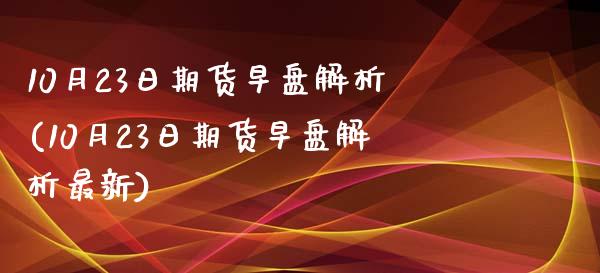 10月23日期货早盘解析(10月23日期货早盘解析最新)